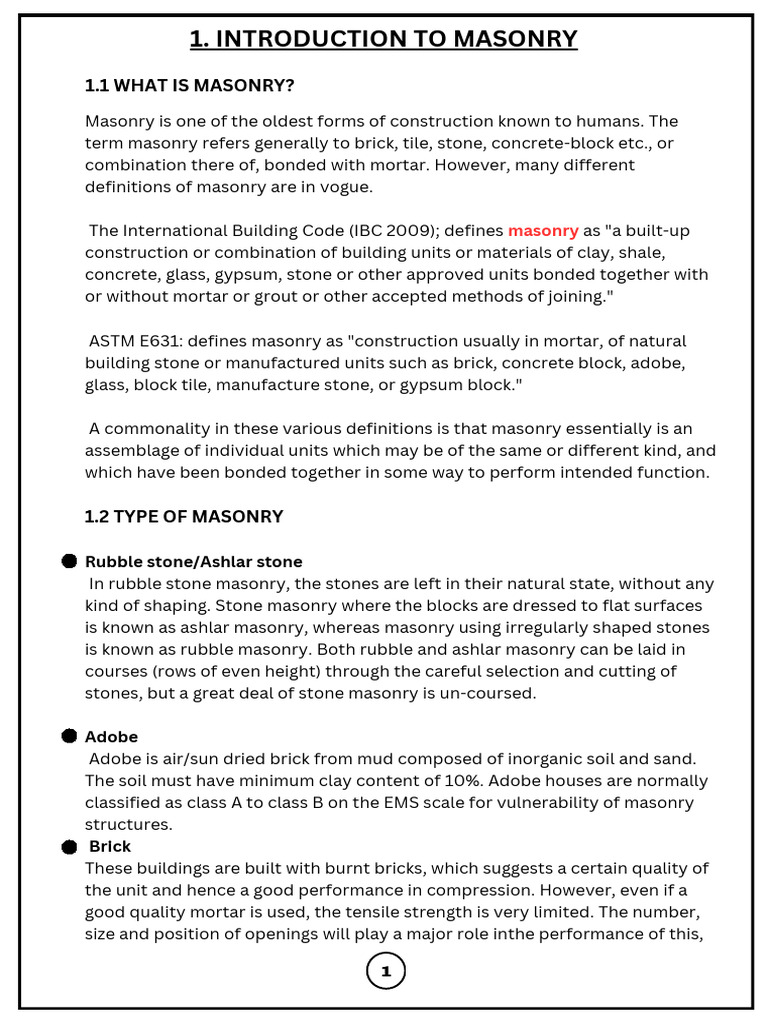 1. INTRODUCTION TO MASONRY

1.1 WHAT IS MASONRY?

Masonry is one of the oldest forms of construction known to humans. The term masonry refers generally to brick, tile, stone, concrete-block etc., or combination there of, bonded with mortar. However, many different definitions of masonry are in vogue.

The International Building Code (IBC 2009); defines masonry as "a built-up construction or combination of building units or materials of clay, shale, concrete, glass, gypsum, stone or other approved units bonded together with or without mortar or grout or other accepted methods of joining."

ASTM E631: defines masonry as "construction usually in mortar, of natural building stone or manufactured units such as brick, concrete block, adobe, glass, block tile, manufacture stone, or gypsum block."

A commonality in these various definitions is that masonry essentially is an assemblage of individual units which may be of the same or different kind, and which have been bonded together in some way to perform intended function.

1.2 TYPE OF MASONRY

Rubble stone/Ashlar stone
In rubble stone masonry, the stones are left in their natural state, without any kind of shaping. Stone masonry where the blocks are dressed to flat surfaces is known as ashlar masonry, whereas masonry using irregularly shaped stones is known as rubble masonry. Both rubble and ashlar masonry can be laid in courses (rows of even height) through the careful selection and cutting of stones, but a great deal of stone masonry is un-coursed.

Adobe
Adobe is air/sun dried brick from mud composed of inorganic soil and sand. The soil must have minimum clay content of 10%. Adobe houses are normally classified as class A to class B on the EMS scale for vulnerability of masonry structures.

Brick
These buildings are built with burnt bricks, which suggests a certain quality of the unit and hence a good performance in compression. However, even if a good quality mortar is used, the tensile strength is very limited. The number, size and position of openings will play a major role inthe performance of this,

1